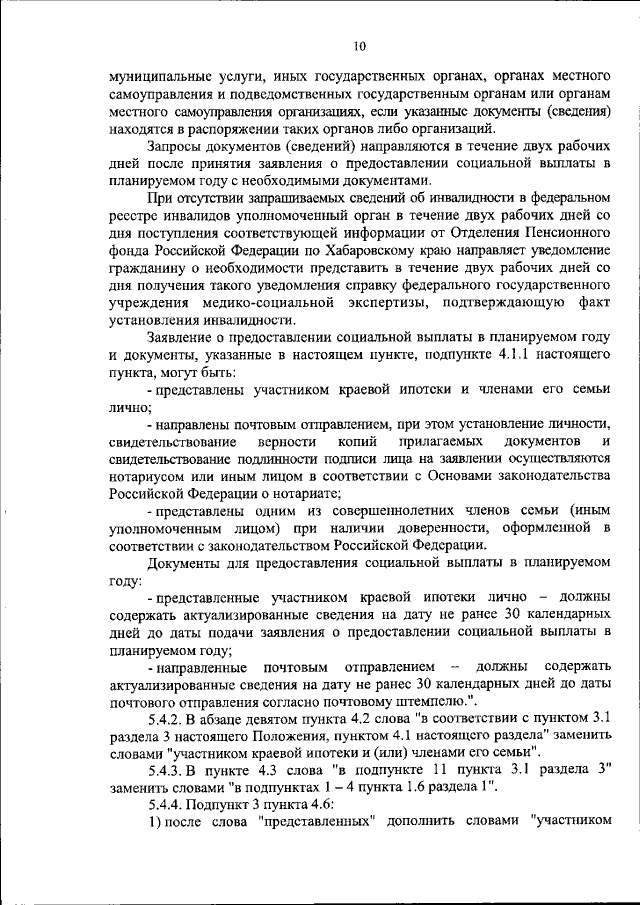 10

муниципальные услуги, иных государственных органах, органах местного самоуправления и подведомственных государственным органам или органам местного самоуправления организациях, если указанные документы (сведения) находятся в распоряжении таких органов либо организаций.

Запросы документов (сведений) направляются в течение двух рабочих дней после принятия заявления о предоставлении социальной выплаты в планируемом году с необходимыми документами.

При отсутствии запрашиваемых сведений об инвалидности в федеральном реестре инвалидов уполномоченный орган в течение двух рабочих дней со дня поступления соответствующей информации от Отделения Пенсионного фонда Российской Федерации по Хабаровскому краю направляет уведомление гражданину о необходимости представить в течение двух рабочих дней со дня получения такого уведомления справку федерального государственного учреждения медико-социальной экспертизы, подтверждающую факт установления инвалидности.

Заявление о предоставлении социальной выплаты в планируемом году и документы, указанные в настоящем пункте, подпункте 4.1.1 настоящего пункта, могут быть:

- представлены участником краевой ипотеки и членами его семьи лично;

- направлены почтовым отправлением, при этом установление личности, свидетельствование верности копий прилагаемых документов и свидетельствование подлинности подписи лица на заявлении осуществляются нотариусом или иным лицом в соответствии с Основами законодательства Российской Федерации о нотариате;

- представлены одним из совершеннолетних членов семьи (иным уполномоченным лицом) при наличии доверенности, оформленной в соответствии с законодательством Российской Федерации.

Документы для предоставления социальной выплаты в планируемом году:

- представленные участником краевой ипотеки лично – должны содержать актуализированные сведения на дату не ранее 30 календарных дней до даты подачи заявления о предоставлении социальной выплаты в планируемом году;

- направленные почтовым отправлением – должны содержать актуализированные сведения на дату не ранее 30 календарных дней до даты почтового отправления согласно почтовому штемпелю.".

5.4.2. В абзаце девятом пункта 4.2 слова "в соответствии с пунктом 3.1 раздела 3 настоящего Положения, пунктом 4.1 настоящего раздела" заменить словами "участником краевой ипотеки и (или) членами его семьи".

5.4.3. В пункте 4.3 слова "в подпункте 11 пункта 3.1 раздела 3" заменить словами "в подпунктах 1 – 4 пункта 1.6 раздела 1".

5.4.4. Подпункт 3 пункта 4.6:

1) после слова "представленных" дополнить словами "участником